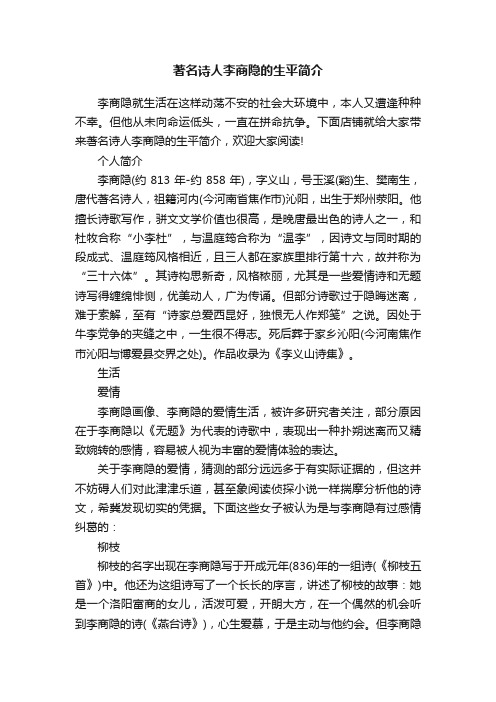 著名诗人李商隐的生平简介

李商隐就生活在这样动荡不安的社会大环境中，本人又遭逢种种不幸。但他从未向命运低头，一直在拼命抗争。下面店铺就给大家带来著名诗人李商隐的生平简介，欢迎大家阅读!

个人简介

李商隐(约 813 年-约 858 年)，字义山，号玉溪(谿)生、樊南生，唐代著名诗人，祖籍河内(今河南省焦作市)沁阳，出生于郑州荥阳。他擅长诗歌写作，骈文文学价值也很高，是晚唐最出色的诗人之一，和杜牧合称“小李杜”，与温庭筠合称为“温李”，因诗文与同时期的段成式、温庭筠风格相近，且三人都在家族里排行第十六，故并称为“三十六体”。其诗构思新奇，风格秾丽，尤其是一些爱情诗和无题诗写得缠绵悱恻，优美动人，广为传诵。但部分诗歌过于隐晦迷离，难于索解，至有“诗家总爱西昆好，独恨无人作郑笺”之说。因处于牛李党争的夹缝之中，一生很不得志。死后葬于家乡沁阳(今河南焦作市沁阳与博爱县交界之处)。作品收录为《李义山诗集》。

生活

爱情

李商隐画像、李商隐的爱情生活，被许多研究者关注，部分原因在于李商隐以《无题》为代表的诗歌中，表现出一种扑朔迷离而又精致婉转的感情，容易被人视为丰富的爱情体验的表达。

关于李商隐的爱情，猜测的部分远远多于有实际证据的，但这并不妨碍人们对此津津乐道，甚至象阅读侦探小说一样揣摩分析他的诗文，希冀发现切实的凭据。下面这些女子被认为是与李商隐有过感情纠葛的：

柳枝

柳枝的名字出现在李商隐写于开成元年(836)年的一组诗(《柳枝五首》)中。他还为这组诗写了一个长长的序言，讲述了柳枝的故事：她是一个洛阳富商的女儿，活泼可爱，开朗大方，在一个偶然的机会听到李商隐的诗(《燕台诗》)，心生爱慕，于是主动与他约会。但李商隐